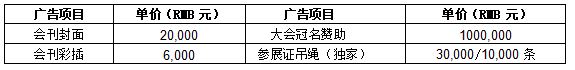 | 广告项目 | 单价（RMB 元） | 广告项目 | 单价（RMB 元） |
|---|---|---|---|
| 会刊封面 | 20,000 | 大会冠名赞助 | 1000,000 |
| 会刊彩插 | 6,000 | 参展证吊绳（独家） | 30,000/10,000 条 |